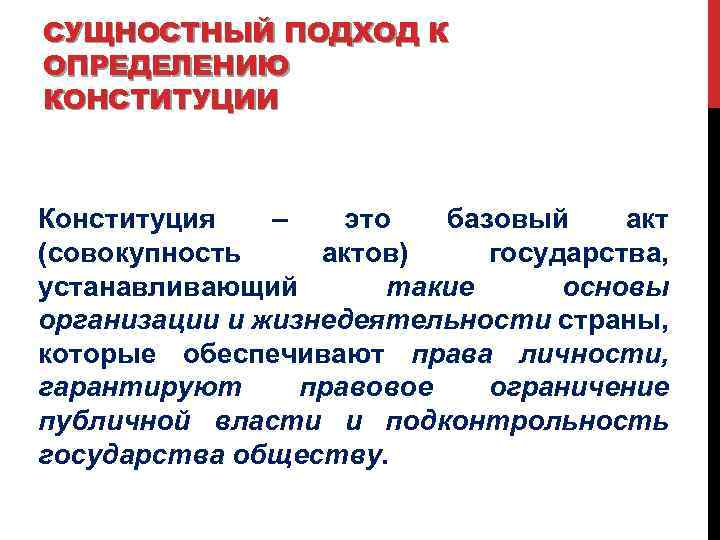 СУЩНОСТНЫЙ ПОДХОД К ОПРЕДЕЛЕНИЮ КОНСТИТУЦИИ

Конституция – это базовый акт (совокупность актов) государства, устанавливающий такие основы организации и жизнедеятельности страны, которые обеспечивают права личности, гарантируют правовое ограничение публичной власти и подконтрольность государства обществу.